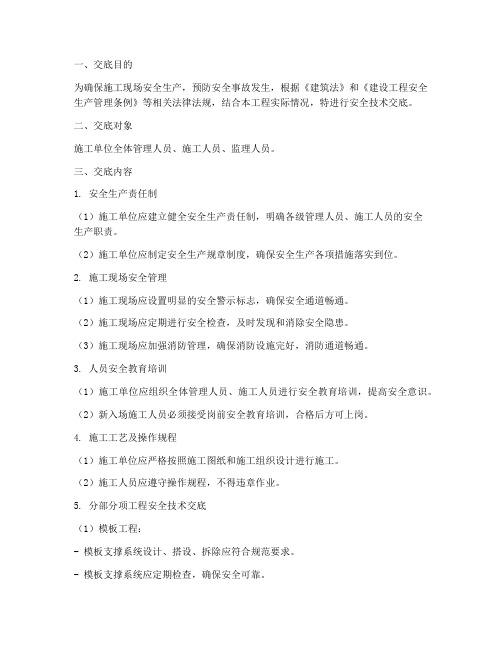 一、交底目的

为确保施工现场安全生产，预防安全事故发生，根据《建筑法》和《建设工程安全生产管理条例》等相关法律法规，结合本工程实际情况，特进行安全技术交底。

二、交底对象

施工单位全体管理人员、施工人员、监理人员。

三、交底内容

1. 安全生产责任制

（1）施工单位应建立健全安全生产责任制，明确各级管理人员、施工人员的安全生产职责。

（2）施工单位应制定安全生产规章制度，确保安全生产各项措施落实到位。

2. 施工现场安全管理

（1）施工现场应设置明显的安全警示标志，确保安全通道畅通。

（2）施工现场应定期进行安全检查，及时发现和消除安全隐患。

（3）施工现场应加强消防管理，确保消防设施完好，消防通道畅通。

3. 人员安全教育培训

（1）施工单位应组织全体管理人员、施工人员进行安全教育培训，提高安全意识。

（2）新入场施工人员必须接受岗前安全教育培训，合格后方可上岗。

4. 施工工艺及操作规程

（1）施工单位应严格按照施工图纸和施工组织设计进行施工。

（2）施工人员应遵守操作规程，不得违章作业。

5. 分部分项工程安全技术交底

（1）模板工程：

- 模板支撑系统设计、搭设、拆除应符合规范要求。

- 模板支撑系统应定期检查，确保安全可靠。